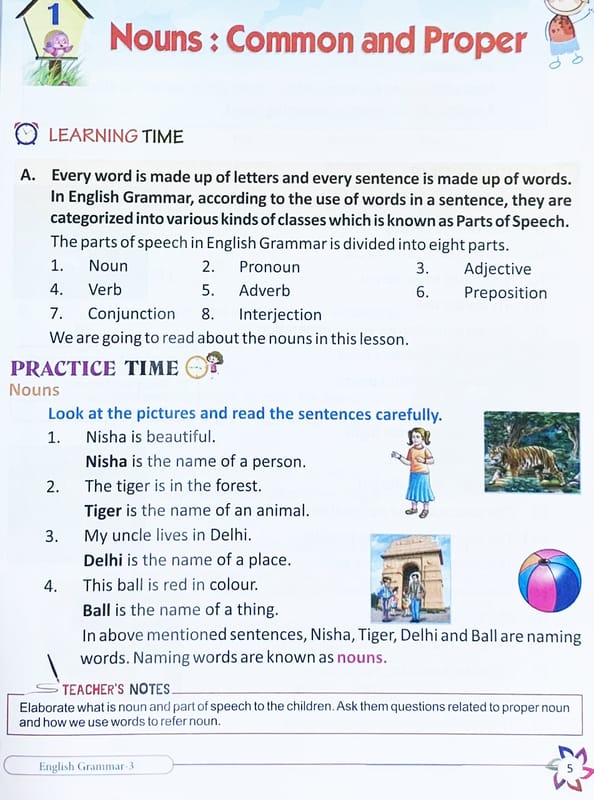 1

Nouns : Common and Proper

LEARNING TIME

A. Every word is made up of letters and every sentence is made up of words. In English Grammar, according to the use of words in a sentence, they are categorized into various kinds of classes which is known as Parts of Speech.
The parts of speech in English Grammar is divided into eight parts.
1. Noun 2. Pronoun 3. Adjective
4. Verb 5. Adverb 6. Preposition
7. Conjunction 8. Interjection
We are going to read about the nouns in this lesson.

PRACTICE TIME

Nouns

Look at the pictures and read the sentences carefully.
1. Nisha is beautiful.
Nisha is the name of a person.
2. The tiger is in the forest.
Tiger is the name of an animal.
3. My uncle lives in Delhi.
Delhi is the name of a place.
4. This ball is red in colour.
Ball is the name of a thing.
In above mentioned sentences, Nisha, Tiger, Delhi and Ball are naming words. Naming words are known as nouns.

TEACHER'S NOTES
Elaborate what is noun and part of speech to the children. Ask them questions related to proper noun and how we use words to refer noun.

English Grammar-3

5